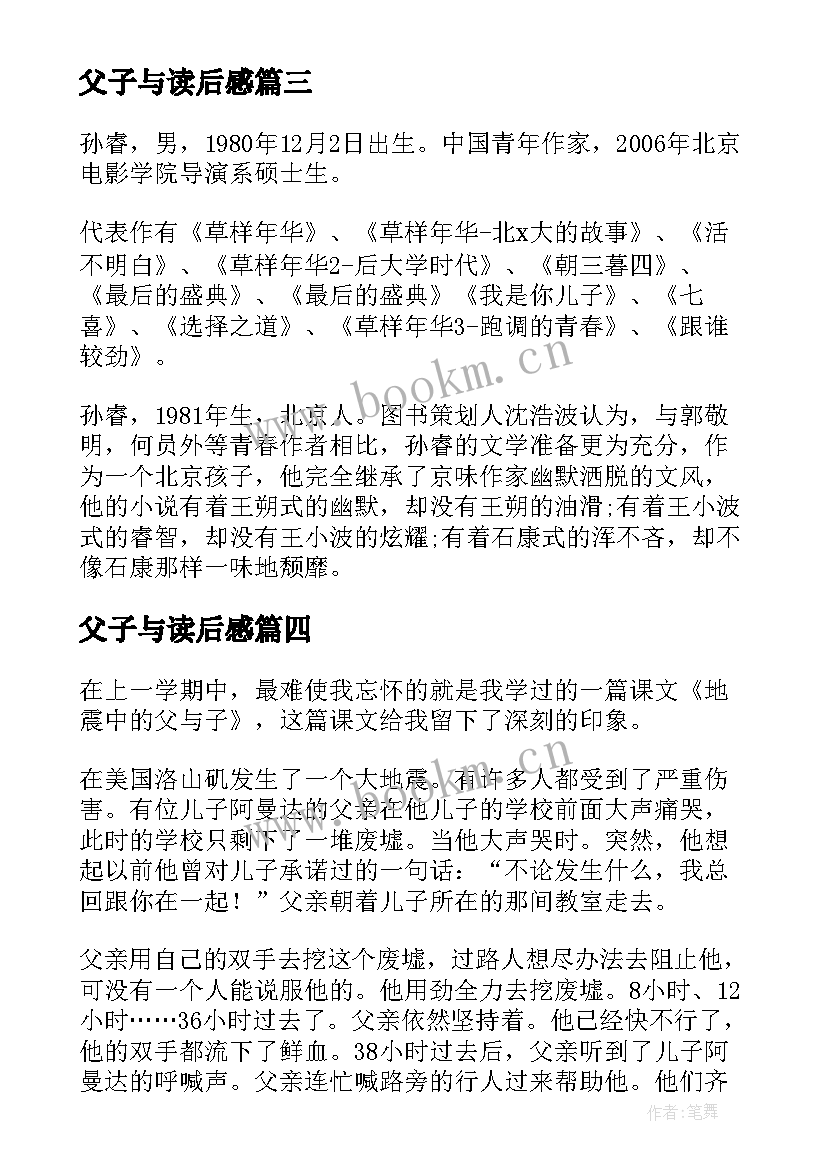 父子与读后感篇三

孙睿，男，1980年12月2日出生。中国青年作家，2006年北京电影学院导演系硕士生。

代表作有《草样年华》、《草样年华-北x大的故事》、《活不明白》、《草样年华2-后大学时代》、《朝三暮四》、《最后的盛典》、《最后的盛典》《我是你儿子》、《七喜》、《选择之道》、《草样年华3-跑调的青春》、《跟谁较劲》。

孙睿，1981年生，北京人。图书策划人沈浩波认为，与郭敬明，何员外等青春作者相比，孙睿的文学准备更为充分，作为一个北京孩子，他完全继承了京味作家幽默洒脱的文风，他的小说有着王朔式的幽默，却没有王朔的油滑;有着王小波式的睿智，却没有王小波的炫耀;有着石康式的浑不吝，却不像石康那样一味地颓靡。

父子与读后感篇四

在上一学期中，最难使我忘怀的就是我学过的一篇课文《地震中的父与子》，这篇课文给我留下了深刻的印象。

在美国洛山矶发生了一个大地震。有许多人都受到了严重伤害。有位儿子阿曼达的父亲在他儿子的学校前面大声痛哭，此时的学校只剩下了一堆废墟。当他大声哭时。突然，他想起以前他曾对儿子承诺过的一句话：“不论发生什么，我总回跟你在一起！”父亲朝着儿子所在的那间教室走去。

父亲用自己的双手去挖这个废墟，过路人想尽办法去阻止他，可没有一个人能说服他的。他用劲全力去挖废墟。8小时、12小时……36小时过去了。父亲依然坚持着。他已经快不行了，他的双手都流下了鲜血。38小时过去后，父亲听到了儿子阿曼达的呼喊声。父亲连忙喊路旁的行人过来帮助他。他们齐

www.bookm.cn

作者:笔舞